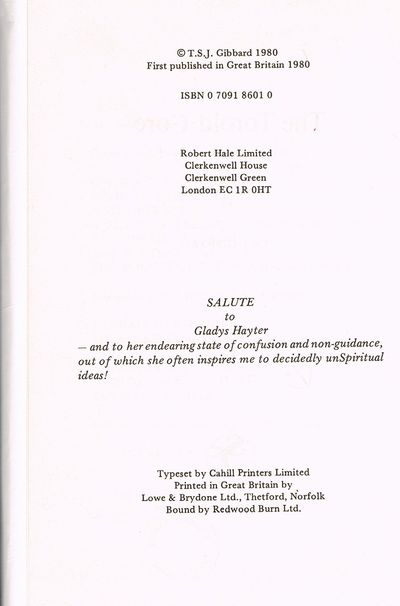 © T.S.J. Gibbard 1980
First published in Great Britain 1980

ISBN 0 7091 8601 0

Robert Hale Limited
Clerkenwell House
Clerkenwell Green
London EC 1R 0HT

SALUTE
to
Gladys Hayter
— and to her endearing state of confusion and non-guidance, out of which she often inspires me to decidedly unSpiritual ideas!

Typeset by Cahill Printers Limited
Printed in Great Britain by
Lowe & Brydone Ltd., Thetford, Norfolk
Bound by Redwood Burn Ltd.